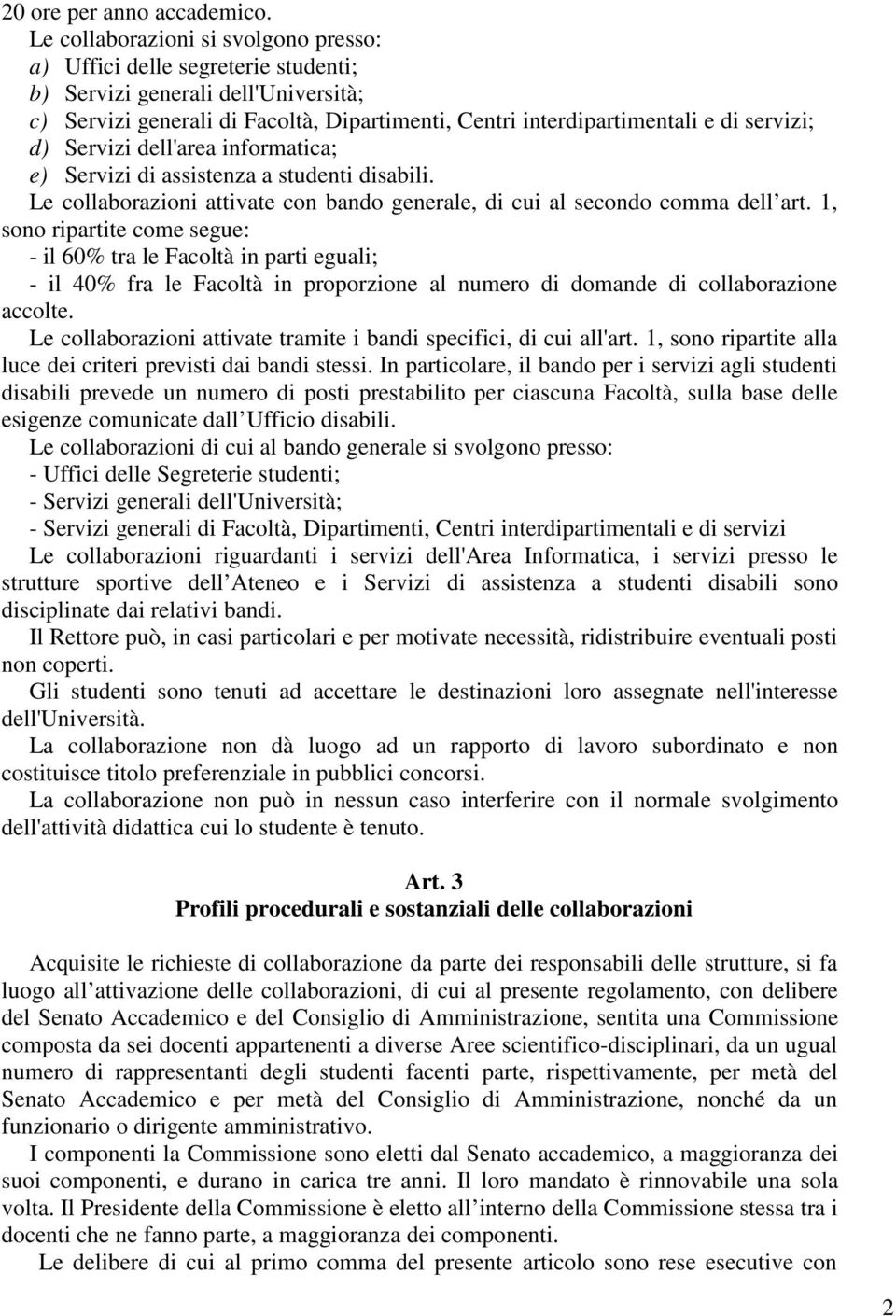 20 ore per anno accademico.

Le collaborazioni si svolgono presso:
a) Uffici delle segreterie studenti;
b) Servizi generali dell'Università;
c) Servizi generali di Facoltà, Dipartimenti, Centri interdipartimentali e di servizi;
d) Servizi dell'area informatica;
e) Servizi di assistenza a studenti disabili.

Le collaborazioni attivate con bando generale, di cui al secondo comma dell art. 1, sono ripartite come segue:
- il 60% tra le Facoltà in parti eguali;
- il 40% fra le Facoltà in proporzione al numero di domande di collaborazione accolte.

Le collaborazioni attivate tramite i bandi specifici, di cui all'art. 1, sono ripartite alla luce dei criteri previsti dai bandi stessi. In particolare, il bando per i servizi agli studenti disabili prevede un numero di posti prestabilito per ciascuna Facoltà, sulla base delle esigenze comunicate dall Ufficio disabili.

Le collaborazioni di cui al bando generale si svolgono presso:
- Uffici delle Segreterie studenti;
- Servizi generali dell'Università;
- Servizi generali di Facoltà, Dipartimenti, Centri interdipartimentali e di servizi

Le collaborazioni riguardanti i servizi dell'Area Informatica, i servizi presso le strutture sportive dell Ateneo e i Servizi di assistenza a studenti disabili sono disciplinate dai relativi bandi.

Il Rettore può, in casi particolari e per motivate necessità, ridistribuire eventuali posti non coperti.

Gli studenti sono tenuti ad accettare le destinazioni loro assegnate nell'interesse dell'Università.

La collaborazione non dà luogo ad un rapporto di lavoro subordinato e non costituisce titolo preferenziale in pubblici concorsi.

La collaborazione non può in nessun caso interferire con il normale svolgimento dell'attività didattica cui lo studente è tenuto.

Art. 3
Profili procedurali e sostanziali delle collaborazioni

Acquisite le richieste di collaborazione da parte dei responsabili delle strutture, si fa luogo all attivazione delle collaborazioni, di cui al presente regolamento, con delibere del Senato Accademico e del Consiglio di Amministrazione, sentita una Commissione composta da sei docenti appartenenti a diverse Aree scientifico-disciplinari, da un ugual numero di rappresentanti degli studenti facenti parte, rispettivamente, per metà del Senato Accademico e per metà del Consiglio di Amministrazione, nonché da un funzionario o dirigente amministrativo.

I componenti la Commissione sono eletti dal Senato accademico, a maggioranza dei suoi componenti, e durano in carica tre anni. Il loro mandato è rinnovabile una sola volta. Il Presidente della Commissione è eletto all interno della Commissione stessa tra i docenti che ne fanno parte, a maggioranza dei componenti.

Le delibere di cui al primo comma del presente articolo sono rese esecutive con

2